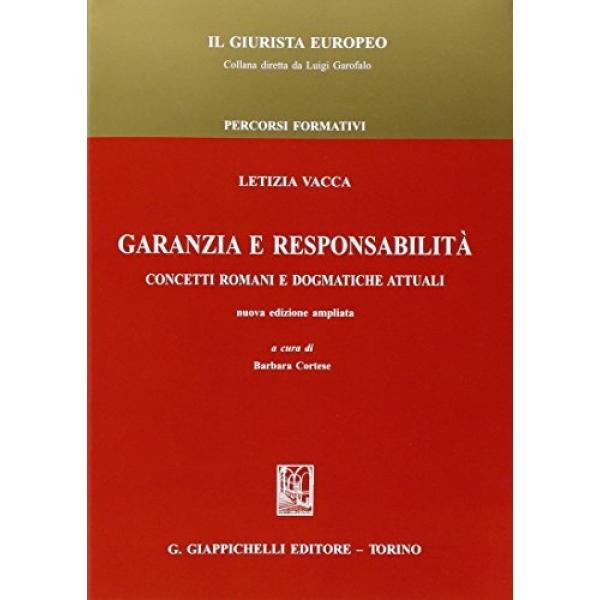 IL GIURISTA EUROPEO
Collana diretta da Luigi Garofalo

PERCORSI FORMATIVI

LETIZIA VACCA

GARANZIA E RESPONSABILITÀ
CONCETTI ROMANI E DOGMATICHE ATTUALI

nuova edizione ampliata

a cura di
Barbara Cortese

G. GIAPPICHELLI EDITORE – TORINO